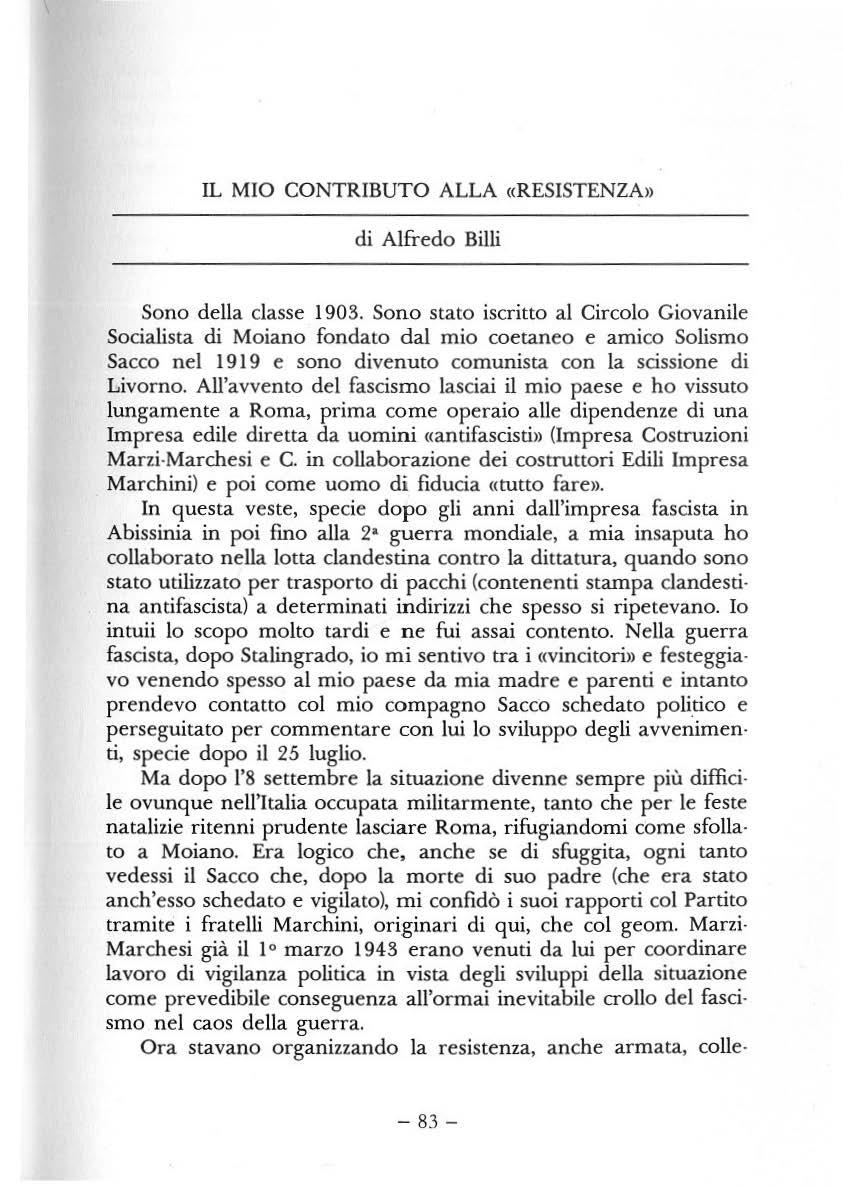 IL MIO CONTRIBUTO ALLA «RESISTENZA»

di Alfredo Billi

Sono della classe 1903. Sono stato iscritto al Circolo Giovanile Socialista di Moiano fondato dal mio coetaneo e amico Solismo Sacco nel 1919 e sono divenuto comunista con la scissione di Livorno. All'avvento del fascismo lasciai il mio paese e ho vissuto lungamente a Roma, prima come operaio alle dipendenze di una Impresa edile diretta da uomini «antifascisti» (Impresa Costruzioni Marzi-Marchesi e C. in collaborazione dei costruttori Edili Impresa Marchini) e poi come uomo di fiducia «tutto fare».

In questa veste, specie dopo gli anni dall'impresa fascista in Abissinia in poi fino alla 2ª guerra mondiale, a mia insaputa ho collaborato nella lotta clandestina contro la dittatura, quando sono stato utilizzato per trasporto di pacchi (contenenti stampa clandestina antifascista) a determinati indirizzi che spesso si ripetevano. Io intuii lo scopo molto tardi e ne fui assai contento. Nella guerra fascista, dopo Stalingrado, io mi sentivo tra i «vincitori» e festeggiavo venendo spesso al mio paese da mia madre e parenti e intanto prendevo contatto col mio compagno Sacco schedato politico e perseguitato per commentare con lui lo sviluppo degli avvenimenti, specie dopo il 25 luglio.

Ma dopo l'8 settembre la situazione divenne sempre più difficile ovunque nell'Italia occupata militarmente, tanto che per le feste natalizie ritenni prudente lasciare Roma, rifugiandomi come sfollato a Moiano. Era logico che, anche se di sfuggita, ogni tanto vedessi il Sacco che, dopo la morte di suo padre (che era stato anch'esso schedato e vigilato), mi confidò i suoi rapporti col Partito tramite i fratelli Marchini, originari di qui, che col geom. Marzi-Marchesi già il 1° marzo 1943 erano venuti da lui per coordinare lavoro di vigilanza politica in vista degli sviluppi della situazione come prevedibile conseguenza all'ormai inevitabile crollo del fascismo nel caos della guerra.

Ora stavano organizzando la resistenza, anche armata, colle-

– 83 –